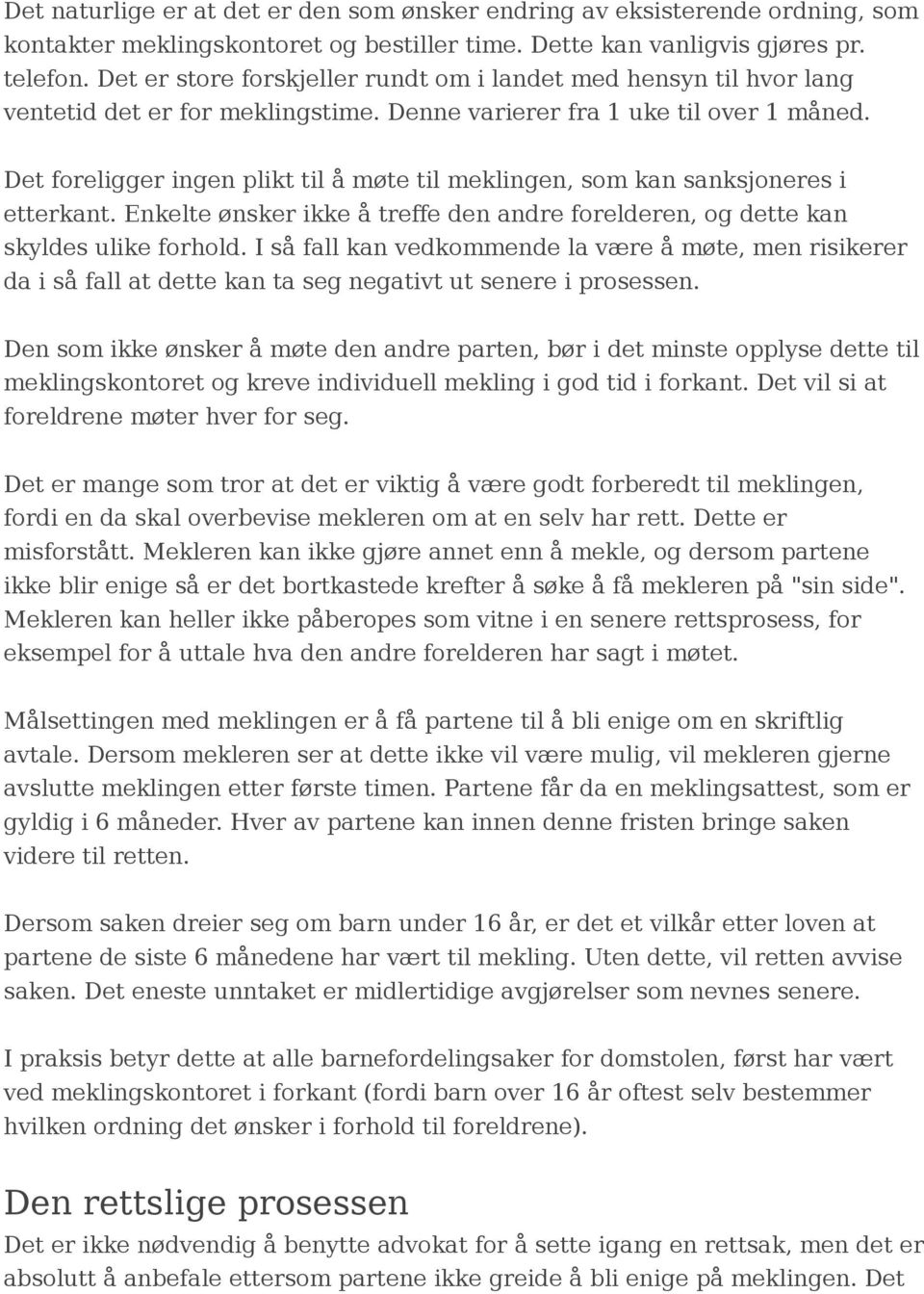 Det naturlige er at det er den som ønsker endring av eksisterende ordning, som kontakter meklingskontoret og bestiller time. Dette kan vanligvis gjøres pr. telefon. Det er store forskjeller rundt om i landet med hensyn til hvor lang ventetid det er for meklingstime. Denne varierer fra 1 uke til over 1 måned.

Det foreligger ingen plikt til å møte til meklingen, som kan sanksjoneres i etterkant. Enkelte ønsker ikke å treffe den andre forelderen, og dette kan skyldes ulike forhold. I så fall kan vedkommende la være å møte, men risikerer da i så fall at dette kan ta seg negativt ut senere i prosessen.

Den som ikke ønsker å møte den andre parten, bør i det minste opplyse dette til meklingskontoret og kreve individuell mekling i god tid i forkant. Det vil si at foreldrene møter hver for seg.

Det er mange som tror at det er viktig å være godt forberedt til meklingen, fordi en da skal overbevise mekleren om at en selv har rett. Dette er misforstått. Mekleren kan ikke gjøre annet enn å mekle, og dersom partene ikke blir enige så er det bortkastede krefter å søke å få mekleren på "sin side". Mekleren kan heller ikke påberopes som vitne i en senere rettsprosess, for eksempel for å uttale hva den andre forelderen har sagt i møtet.

Målsettingen med meklingen er å få partene til å bli enige om en skriftlig avtale. Dersom mekleren ser at dette ikke vil være mulig, vil mekleren gjerne avslutte meklingen etter første timen. Partene får da en meklingsattest, som er gyldig i 6 måneder. Hver av partene kan innen denne fristen bringe saken videre til retten.

Dersom saken dreier seg om barn under 16 år, er det et vilkår etter loven at partene de siste 6 månedene har vært til mekling. Uten dette, vil retten avvise saken. Det eneste unntaket er midlertidige avgjørelser som nevnes senere.

I praksis betyr dette at alle barnefordelingsaker for domstolen, først har vært ved meklingskontoret i forkant (fordi barn over 16 år oftest selv bestemmer hvilken ordning det ønsker i forhold til foreldrene).

Den rettslige prosessen
Det er ikke nødvendig å benytte advokat for å sette igang en rettsak, men det er absolutt å anbefale ettersom partene ikke greide å bli enige på meklingen. Det